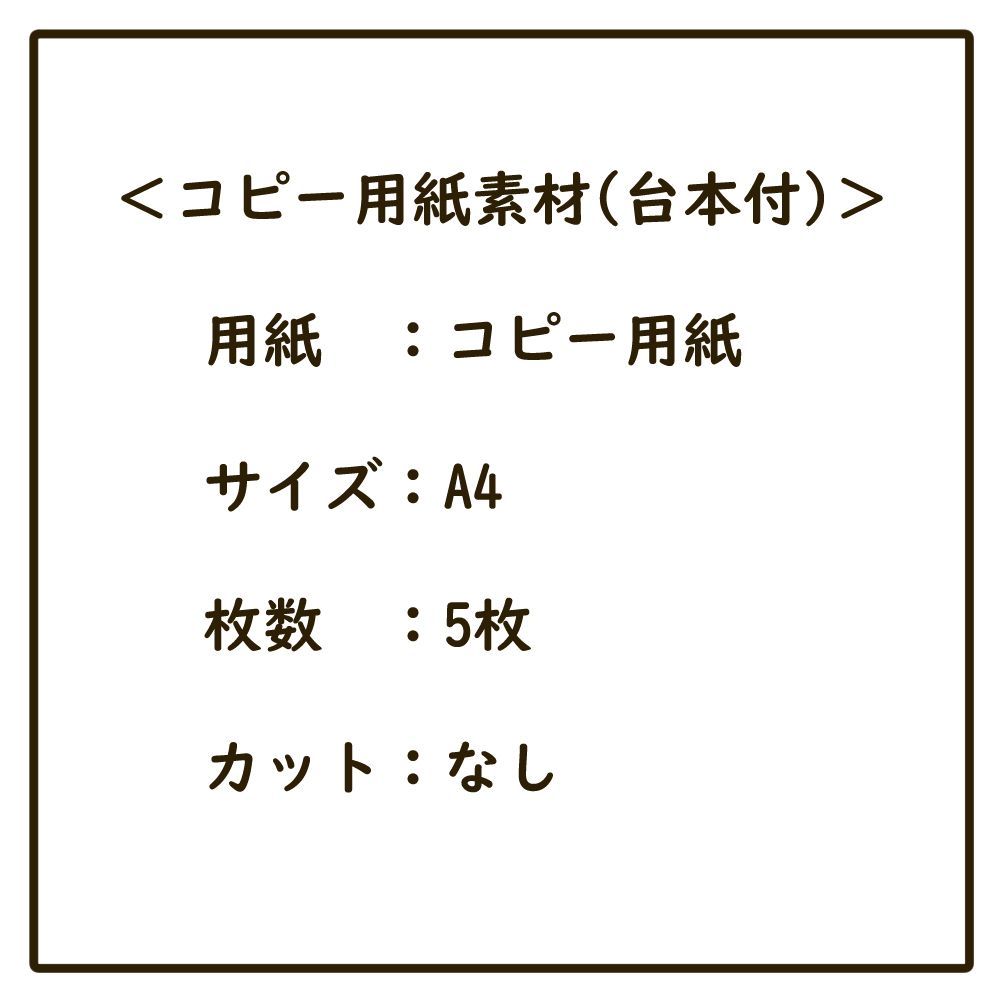 ＜コピー用紙素材(台本付)＞

用紙　：コピー用紙

サイズ：A4

枚数　：5枚

カット：なし